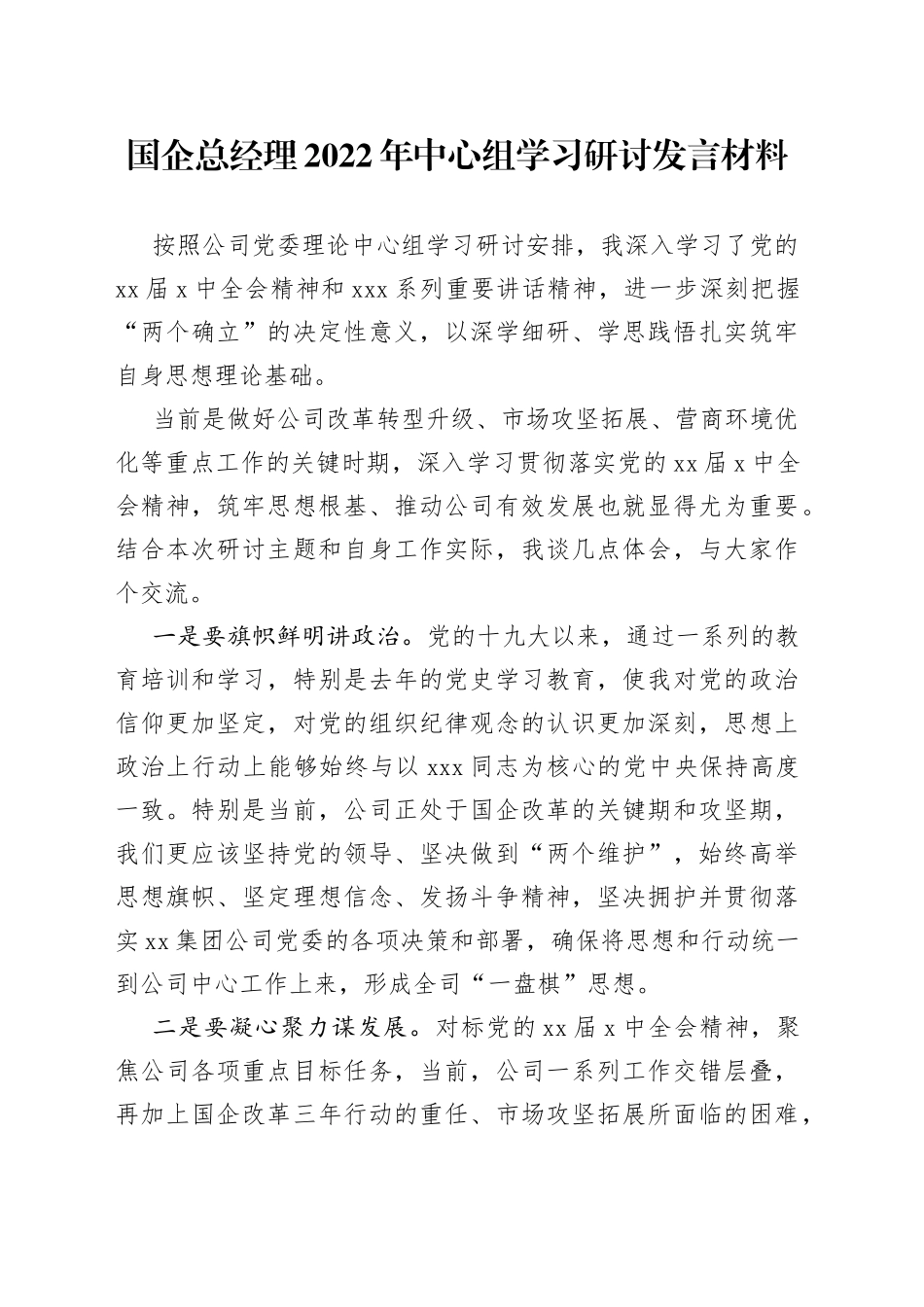 国企总经理2022年中心组学习研讨发言材料

按照公司党委理论中心组学习研讨安排，我深入学习了党的xx届x中全会精神和xxx系列重要讲话精神，进一步深刻把握“两个确立”的决定性意义，以深学细研、学思践悟扎实筑牢自身思想理论基础。

当前是做好公司改革转型升级、市场攻坚拓展、营商环境优化等重点工作的关键时期，深入学习贯彻落实党的xx届x中全会精神，筑牢思想根基、推动公司有效发展也就显得尤为重要。结合本次研讨主题和自身工作实际，我谈几点体会，与大家作个交流。

一是要旗帜鲜明讲政治。党的十九大以来，通过一系列的教育培训和学习，特别是去年的党史学习教育，使我对党的政治信仰更加坚定，对党的组织纪律观念的认识更加深刻，思想上政治上行动上能够始终与以xxx同志为核心的党中央保持高度一致。特别是当前，公司正处于国企改革的关键期和攻坚期，我们更应该坚持党的领导、坚决做到“两个维护”，始终高举思想旗帜、坚定理想信念、发扬斗争精神，坚决拥护并贯彻落实xx集团公司党委的各项决策和部署，确保将思想和行动统一到公司中心工作上来，形成全司“一盘棋”思想。

二是要凝心聚力谋发展。对标党的xx届x中全会精神，聚焦公司各项重点目标任务，当前，公司一系列工作交错层叠，再加上国企改革三年行动的重任、市场攻坚拓展所面临的困难，